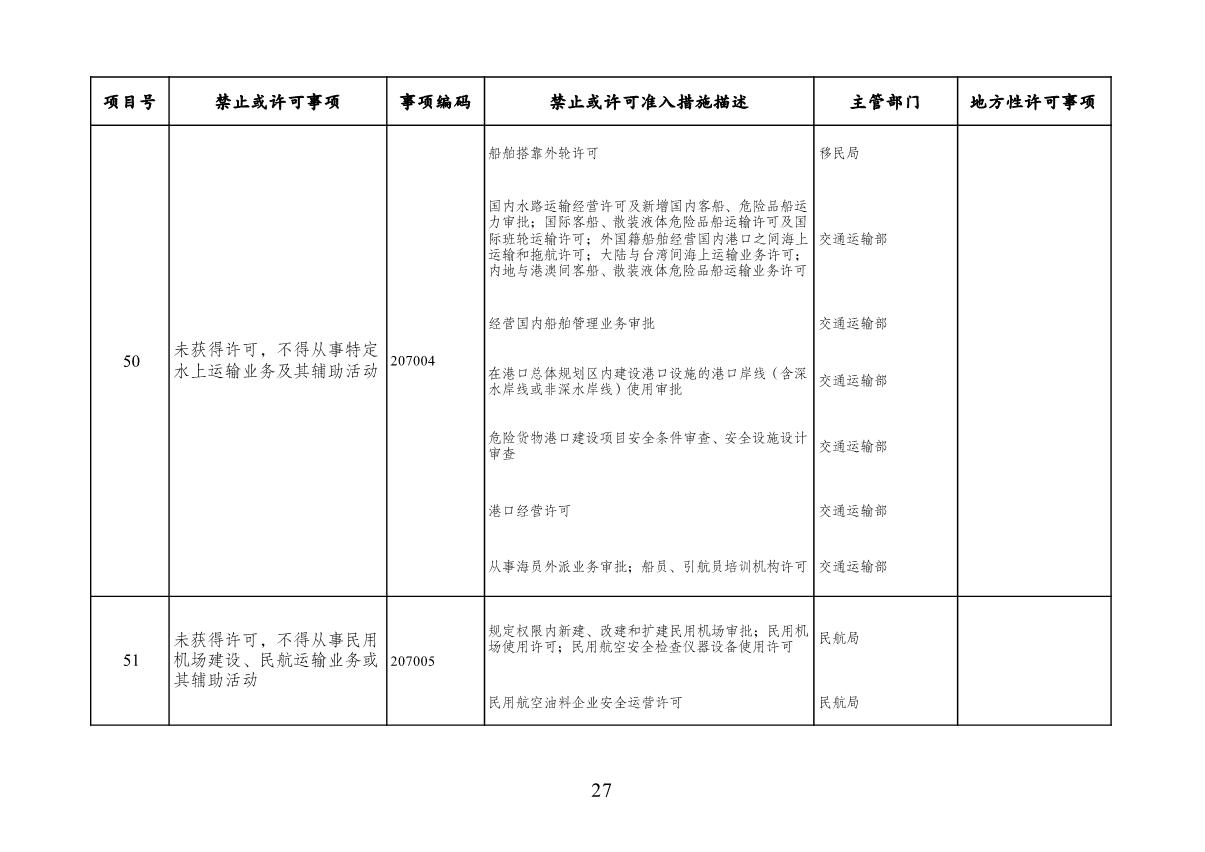 | 项目号 | 禁止或许可事项 | 事项编码 | 禁止或许可准入措施描述 | 主管部门 | 地方性许可事项 |
|---|---|---|---|---|---|
| 50 | 未获得许可，不得从事特定水上运输业务及其辅助活动 | 207004 | 船舶搭靠外轮许可 | 移民局 | |
| | | | 国内水路运输经营许可及新增国内客船、危险品船运力审批；国际客船、散装液体危险品船运输许可及国际班轮运输许可；外国籍船舶经营国内港口之间海上运输和拖航许可；大陆与台湾间海上运输业务许可；内地与港澳间客船、散装液体危险品船运输业务许可 | 交通运输部 | |
| | | | 经营国内船舶管理业务审批 | 交通运输部 | |
| | | | 在港口总体规划区内建设港口设施的港口岸线（含深水岸线或非深水岸线）使用审批 | 交通运输部 | |
| | | | 危险货物港口建设项目安全条件审查、安全设施设计审查 | 交通运输部 | |
| | | | 港口经营许可 | 交通运输部 | |
| | | | 从事海员外派业务审批；船员、引航员培训机构许可 | 交通运输部 | |
| 51 | 未获得许可，不得从事民用机场建设、民航运输业务或其辅助活动 | 207005 | 规定权限内新建、改建和扩建民用机场审批；民用机场使用许可；民用航空安全检查仪器设备使用许可 | 民航局 | |
| | | | 民用航空油料企业安全运营许可 | 民航局 | |

27